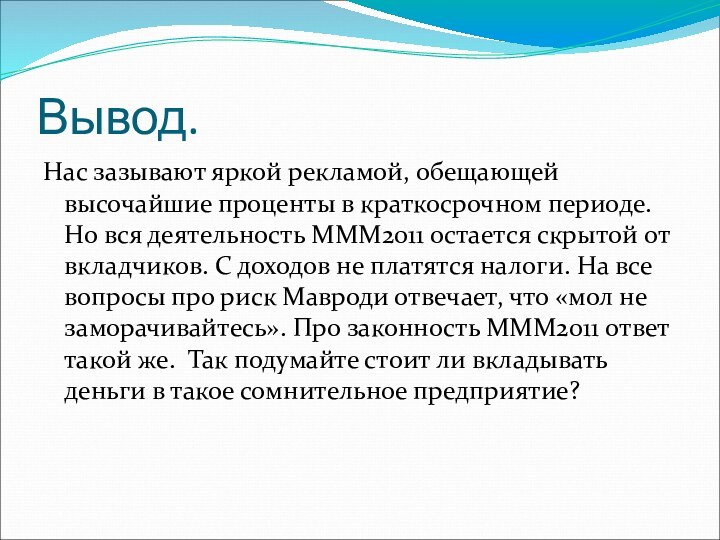 Вывод.

Нас зазывают яркой рекламой, обещающей высочайшие проценты в краткосрочном периоде. Но вся деятельность МММ2011 остается скрытой от вкладчиков. С доходов не платятся налоги. На все вопросы про риск Мавроди отвечает, что «мол не заморачивайтесь». Про законность МММ2011 ответ такой же.  Так подумайте стоит ли вкладывать деньги в такое сомнительное предприятие?